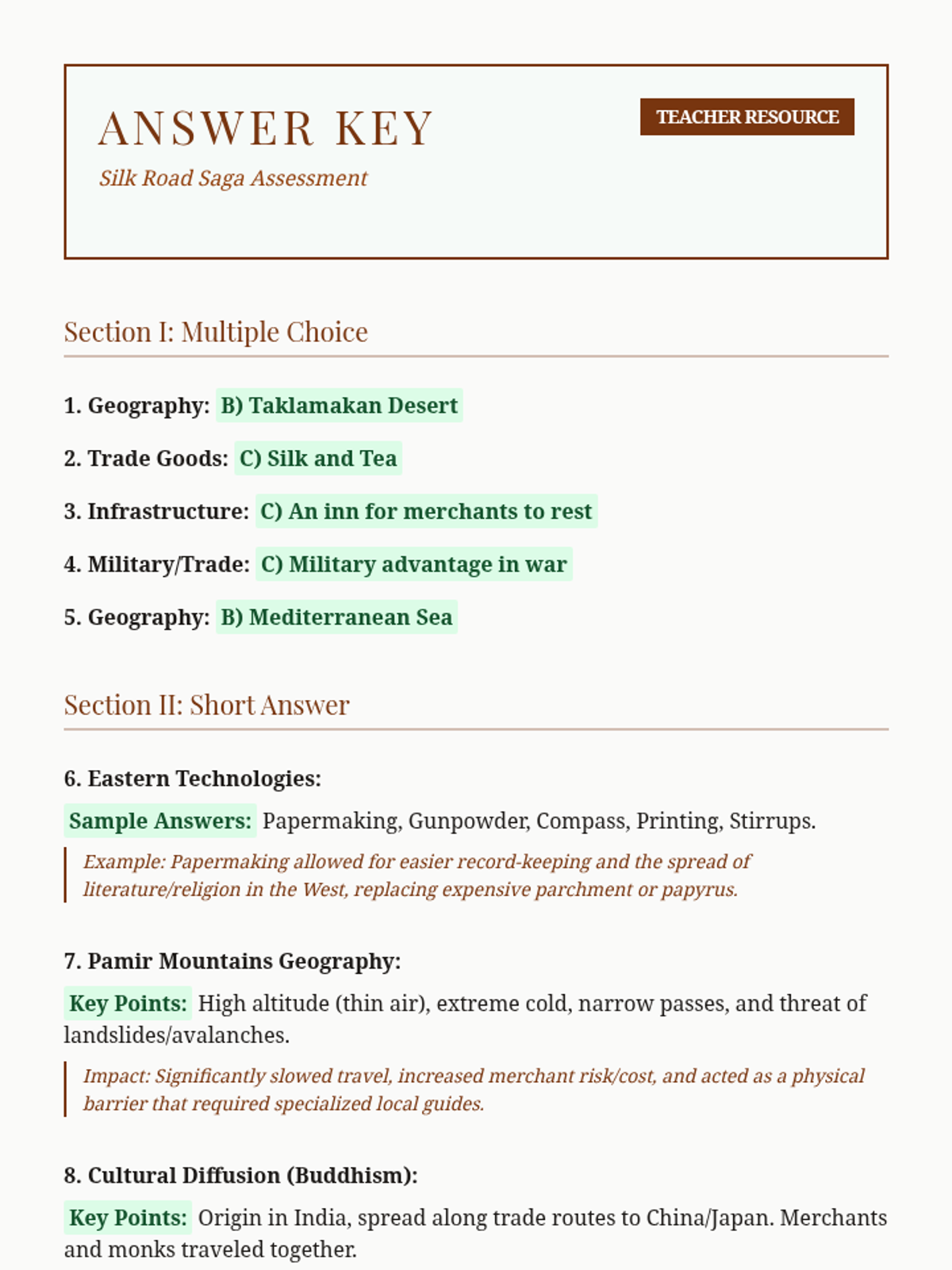 ANSWER KEY

TEACHER RESOURCE

Silk Road Saga Assessment

Section I: Multiple Choice

1. Geography: B) Taklamakan Desert

2. Trade Goods: C) Silk and Tea

3. Infrastructure: C) An inn for merchants to rest

4. Military/Trade: C) Military advantage in war

5. Geography: B) Mediterranean Sea

Section II: Short Answer

6. Eastern Technologies:

Sample Answers: Papermaking, Gunpowder, Compass, Printing, Stirrups.

Example: Papermaking allowed for easier record-keeping and the spread of literature/religion in the West, replacing expensive parchment or papyrus.

7. Pamir Mountains Geography:

Key Points: High altitude (thin air), extreme cold, narrow passes, and threat of landslides/avalanches.

Impact: Significantly slowed travel, increased merchant risk/cost, and acted as a physical barrier that required specialized local guides.

8. Cultural Diffusion (Buddhism):

Key Points: Origin in India, spread along trade routes to China/Japan. Merchants and monks traveled together.